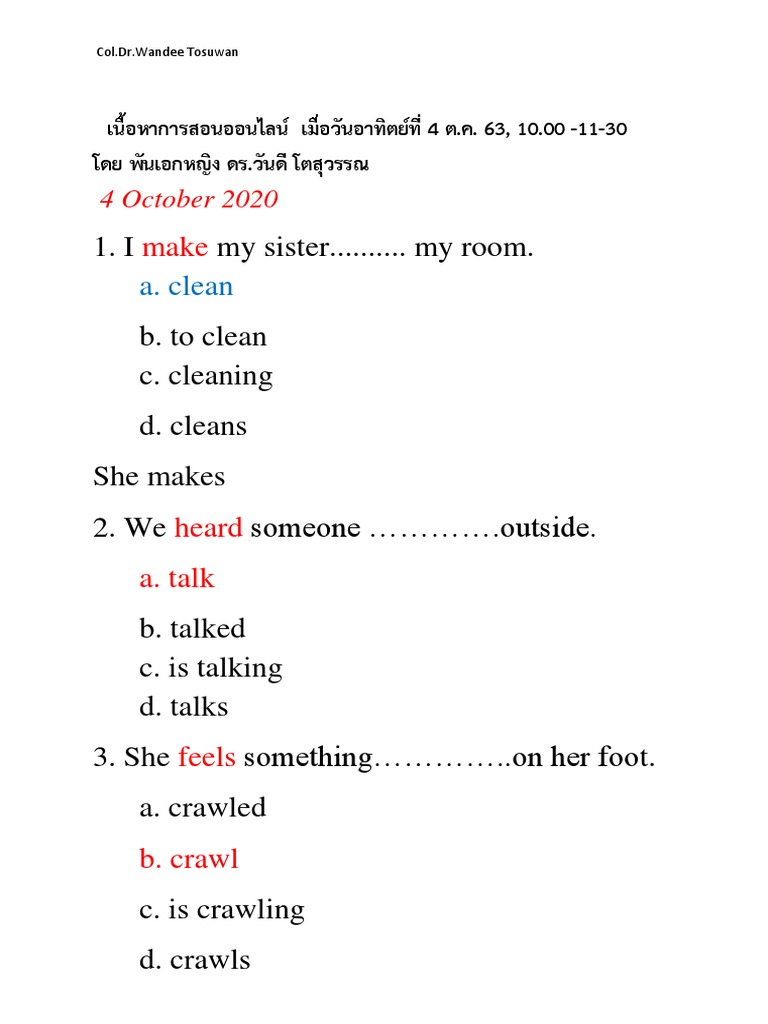 Col.Dr.Wandee Tosuwan

เนื้อหาการสอนออนไลน์  เมื่อวันอาทิตย์ที่ 4 ต.ค. 63, 10.00 -11-30

โดย พันเอกหญิง ดร.วันดี โตสุวรรณ

4 October 2020

1. I make my sister.......... my room.

a. clean

b. to clean

c. cleaning

d. cleans

She makes

2. We heard someone ………….outside.

a. talk

b. talked

c. is talking

d. talks

3. She feels something…………..on her foot.

a. crawled

b. crawl

c. is crawling

d. crawls